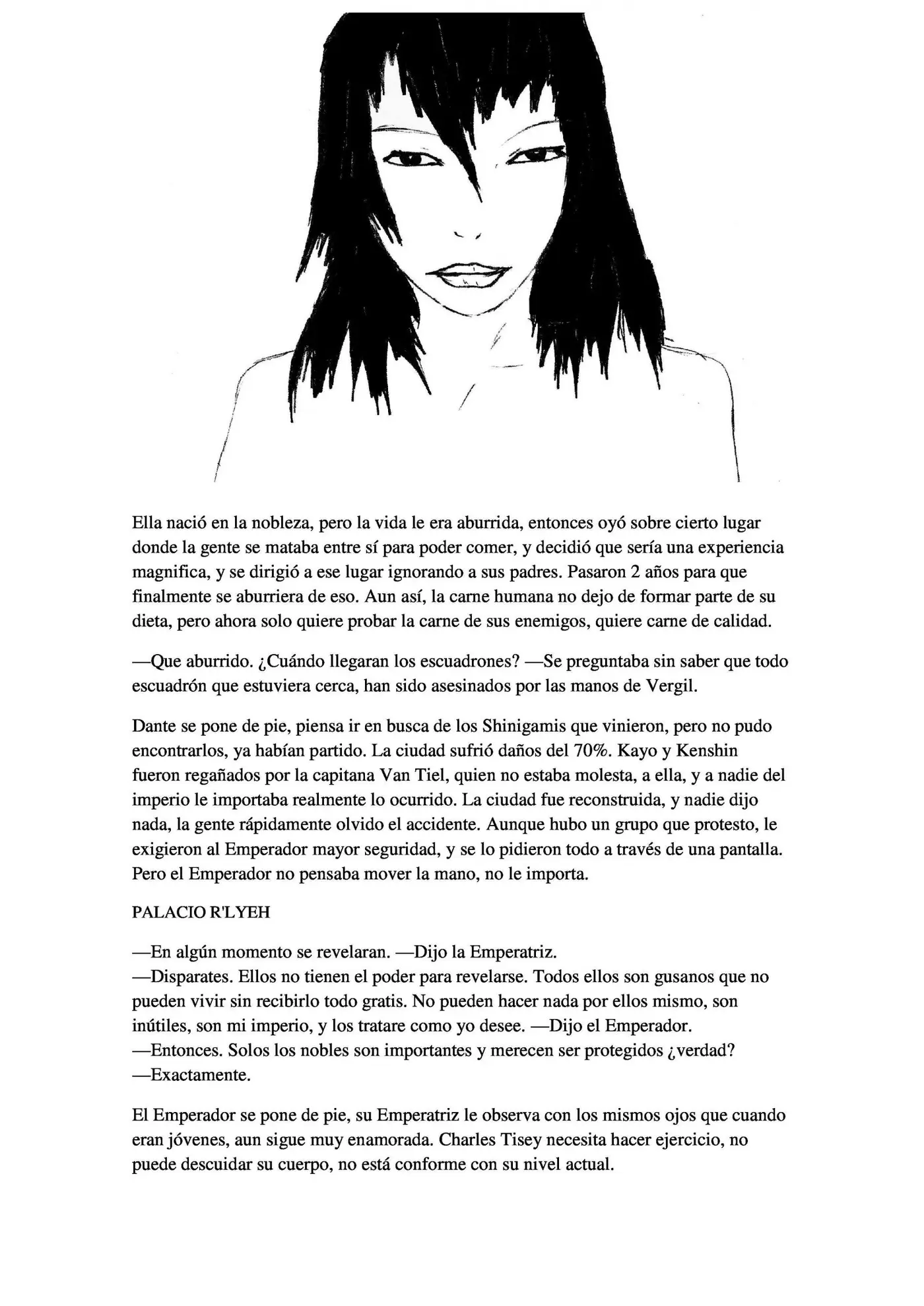 Ella nació en la nobleza, pero la vida le era aburrida, entonces oyó sobre cierto lugar donde la gente se mataba entre sí para poder comer, y decidió que sería una experiencia magnifica, y se dirigió a ese lugar ignorando a sus padres. Pasaron 2 años para que finalmente se aburriera de eso. Aun así, la carne humana no dejo de formar parte de su dieta, pero ahora solo quiere probar la carne de sus enemigos, quiere carne de calidad.

—Que aburrido. ¿Cuándo llegaran los escuadrones? —Se preguntaba sin saber que todo escuadrón que estuviera cerca, han sido asesinados por las manos de Vergil.

Dante se pone de pie, piensa ir en busca de los Shinigamis que vinieron, pero no pudo encontrarlos, ya habían partido. La ciudad sufrió daños del 70%. Kayo y Kenshin fueron regañados por la capitana Van Tiel, quien no estaba molesta, a ella, y a nadie del imperio le importaba realmente lo ocurrido. La ciudad fue reconstruida, y nadie dijo nada, la gente rápidamente olvido el accidente. Aunque hubo un grupo que protesto, le exigieron al Emperador mayor seguridad, y se lo pidieron todo a través de una pantalla. Pero el Emperador no pensaba mover la mano, no le importa.

PALACIO R'LYEH

—En algún momento se revelaran. —Dijo la Emperatriz.
—Disparates. Ellos no tienen el poder para revelarse. Todos ellos son gusanos que no pueden vivir sin recibirlo todo gratis. No pueden hacer nada por ellos mismo, son inútiles, son mi imperio, y los tratare como yo desee. —Dijo el Emperador.
—Entonces. Solos los nobles son importantes y merecen ser protegidos ¿verdad?
—Exactamente.

El Emperador se pone de pie, su Emperatriz le observa con los mismos ojos que cuando eran jóvenes, aun sigue muy enamorada. Charles Tisey necesita hacer ejercicio, no puede descuidar su cuerpo, no está conforme con su nivel actual.